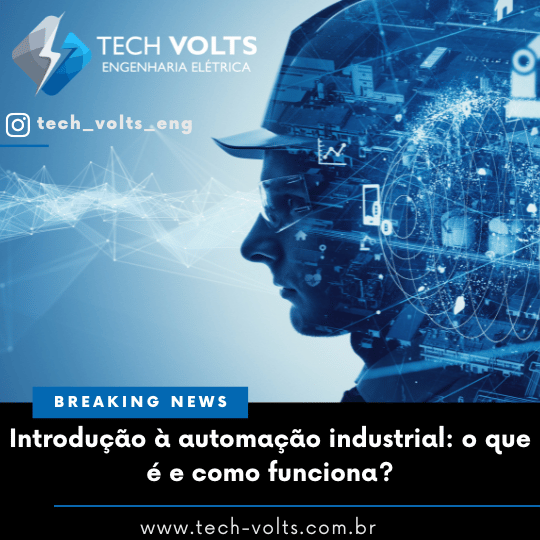 TECH VOLTS
ENGENHARIA ELÉTRICA

tech_volts_eng

BREAKING NEWS

Introdução à automação industrial: o que é e como funciona?

www.tech-volts.com.br